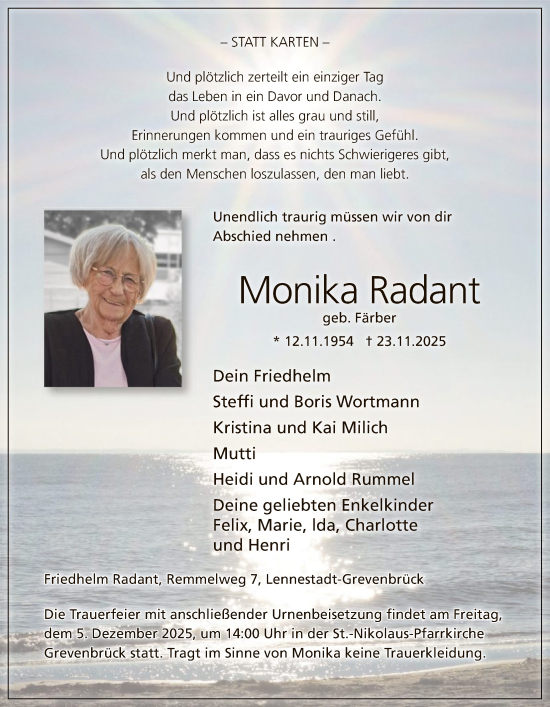 – STATT KARTEN –

Und plötzlich zerteilt ein einziger Tag
das Leben in ein Davor und Danach.
Und plötzlich ist alles grau und still,
Erinnerungen kommen und ein trauriges Gefühl.
Und plötzlich merkt man, dass es nichts Schwierigeres gibt,
als den Menschen loszulassen, den man liebt.

Unendlich traurig müssen wir von dir Abschied nehmen .

Monika Radant
geb. Färber
* 12.11.1954 † 23.11.2025

Dein Friedhelm
Steffi und Boris Wortmann
Kristina und Kai Milich
Mutti
Heidi und Arnold Rummel
Deine geliebten Enkelkinder
Felix, Marie, Ida, Charlotte und Henri

Friedhelm Radant, Remmelweg 7, Lennestadt-Grevenbrück

Die Trauerfeier mit anschließender Urnenbeisetzung findet am Freitag, dem 5. Dezember 2025, um 14:00 Uhr in der St.-Nikolaus-Pfarrkirche Grevenbrück statt. Tragt im Sinne von Monika keine Trauerkleidung.